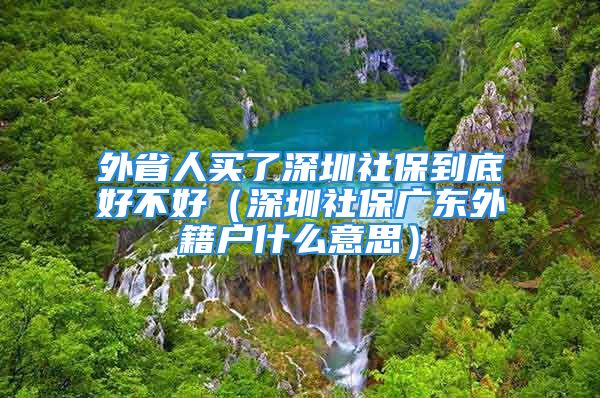 外省人买了深圳社保到底好不好（深圳社保广东外籍户什么意思）